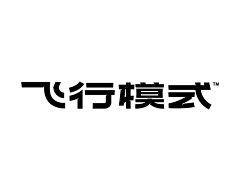 飞行模式™